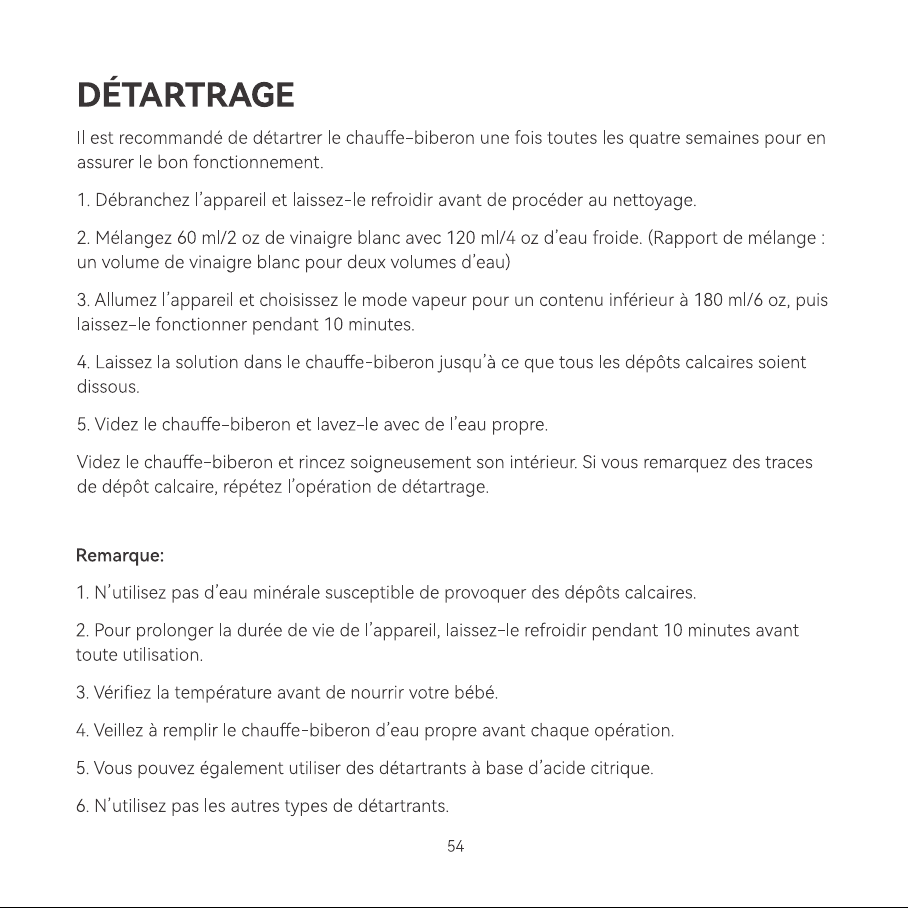 DÉTARTRAGE

Il est recommandé de détartrer le chauffe-biberon une fois toutes les quatre semaines pour en assurer le bon fonctionnement.

1. Débranchez l'appareil et laissez-le refroidir avant de procéder au nettoyage.

2. Mélangez 60 ml/2 oz de vinaigre blanc avec 120 ml/4 oz d'eau froide. (Rapport de mélange : un volume de vinaigre blanc pour deux volumes d'eau)

3. Allumez l'appareil et choisissez le mode vapeur pour un contenu inférieur à 180 ml/6 oz, puis laissez-le fonctionner pendant 10 minutes.

4. Laissez la solution dans le chauffe-biberon jusqu'à ce que tous les dépôts calcaires soient dissous.

5. Videz le chauffe-biberon et lavez-le avec de l'eau propre.

Videz le chauffe-biberon et rincez soigneusement son intérieur. Si vous remarquez des traces de dépôt calcaire, répétez l'opération de détartrage.

Remarque:

1. N'utilisez pas d'eau minérale susceptible de provoquer des dépôts calcaires.

2. Pour prolonger la durée de vie de l'appareil, laissez-le refroidir pendant 10 minutes avant toute utilisation.

3. Vérifiez la température avant de nourrir votre bébé.

4. Veillez à remplir le chauffe-biberon d'eau propre avant chaque opération.

5. Vous pouvez également utiliser des détartrants à base d'acide citrique.

6. N'utilisez pas les autres types de détartrants.

54